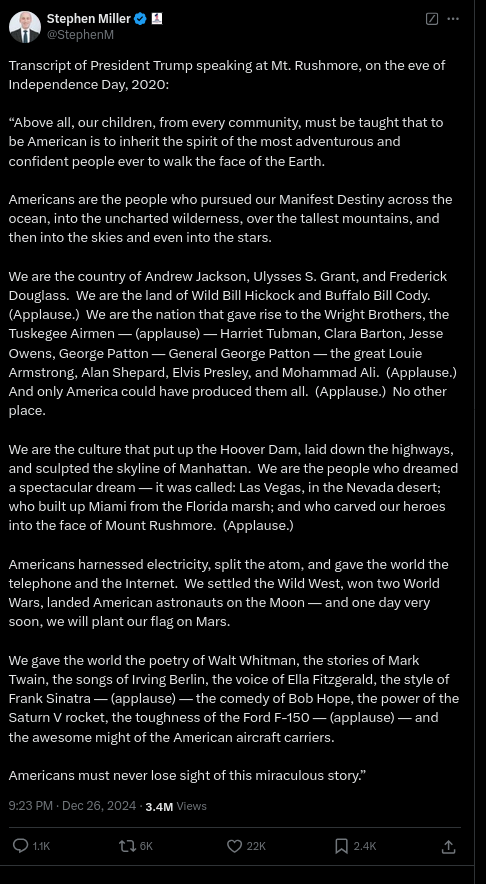 Stephen Miller
@StephenM

Transcript of President Trump speaking at Mt. Rushmore, on the eve of Independence Day, 2020:

“Above all, our children, from every community, must be taught that to be American is to inherit the spirit of the most adventurous and confident people ever to walk the face of the Earth.

Americans are the people who pursued our Manifest Destiny across the ocean, into the uncharted wilderness, over the tallest mountains, and then into the skies and even into the stars.

We are the country of Andrew Jackson, Ulysses S. Grant, and Frederick Douglass. We are the land of Wild Bill Hickock and Buffalo Bill Cody. (Applause.) We are the nation that gave rise to the Wright Brothers, the Tuskegee Airmen — (applause) — Harriet Tubman, Clara Barton, Jesse Owens, George Patton — General George Patton — the great Louie Armstrong, Alan Shepard, Elvis Presley, and Mohammad Ali. (Applause.) And only America could have produced them all. (Applause.) No other place.

We are the culture that put up the Hoover Dam, laid down the highways, and sculpted the skyline of Manhattan. We are the people who dreamed a spectacular dream — it was called: Las Vegas, in the Nevada desert; who built up Miami from the Florida marsh; and who carved our heroes into the face of Mount Rushmore. (Applause.)

Americans harnessed electricity, split the atom, and gave the world the telephone and the Internet. We settled the Wild West, won two World Wars, landed American astronauts on the Moon — and one day very soon, we will plant our flag on Mars.

We gave the world the poetry of Walt Whitman, the stories of Mark Twain, the songs of Irving Berlin, the voice of Ella Fitzgerald, the style of Frank Sinatra — (applause) — the comedy of Bob Hope, the power of the Saturn V rocket, the toughness of the Ford F-150 — (applause) — and the awesome might of the American aircraft carriers.

Americans must never lose sight of this miraculous story.”

9:23 PM · Dec 26, 2024 · 3.4M Views

1.1K 6K 22K 2.4K